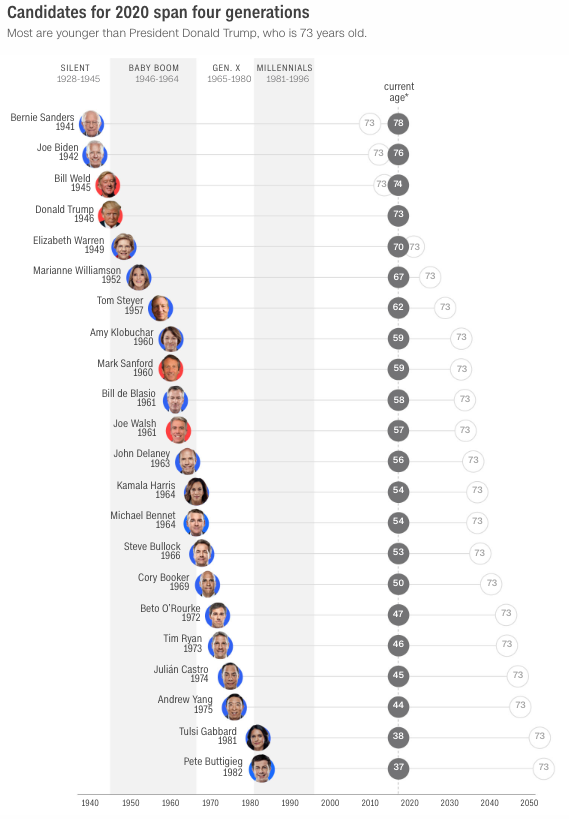 Candidates for 2020 span four generations

Most are younger than President Donald Trump, who is 73 years old.

SILENT 1928-1945

BABY BOOM 1946-1964

GEN. X 1965-1980

MILLENNIALS 1981-1996

current age*

Bernie Sanders 1941 73 78

Joe Biden 1942 73 76

Bill Weld 1945 73 74

Donald Trump 1946 73

Elizabeth Warren 1949 70 73

Marianne Williamson 1952 67 73

Tom Steyer 1957 62 73

Amy Klobuchar 1960 59 73

Mark Sanford 1960 59 73

Bill de Blasio 1961 58 73

Joe Walsh 1961 57 73

John Delaney 1963 56 73

Kamala Harris 1964 54 73

Michael Bennet 1964 54 73

Steve Bullock 1966 53 73

Cory Booker 1969 50 73

Beto O'Rourke 1972 47 73

Tim Ryan 1973 46 73

Julián Castro 1974 45 73

Andrew Yang 1975 44 73

Tulsi Gabbard 1981 38 73

Pete Buttigieg 1982 37 73

1940 1950 1960 1970 1980 1990 2000 2010 2020 2030 2040 2050